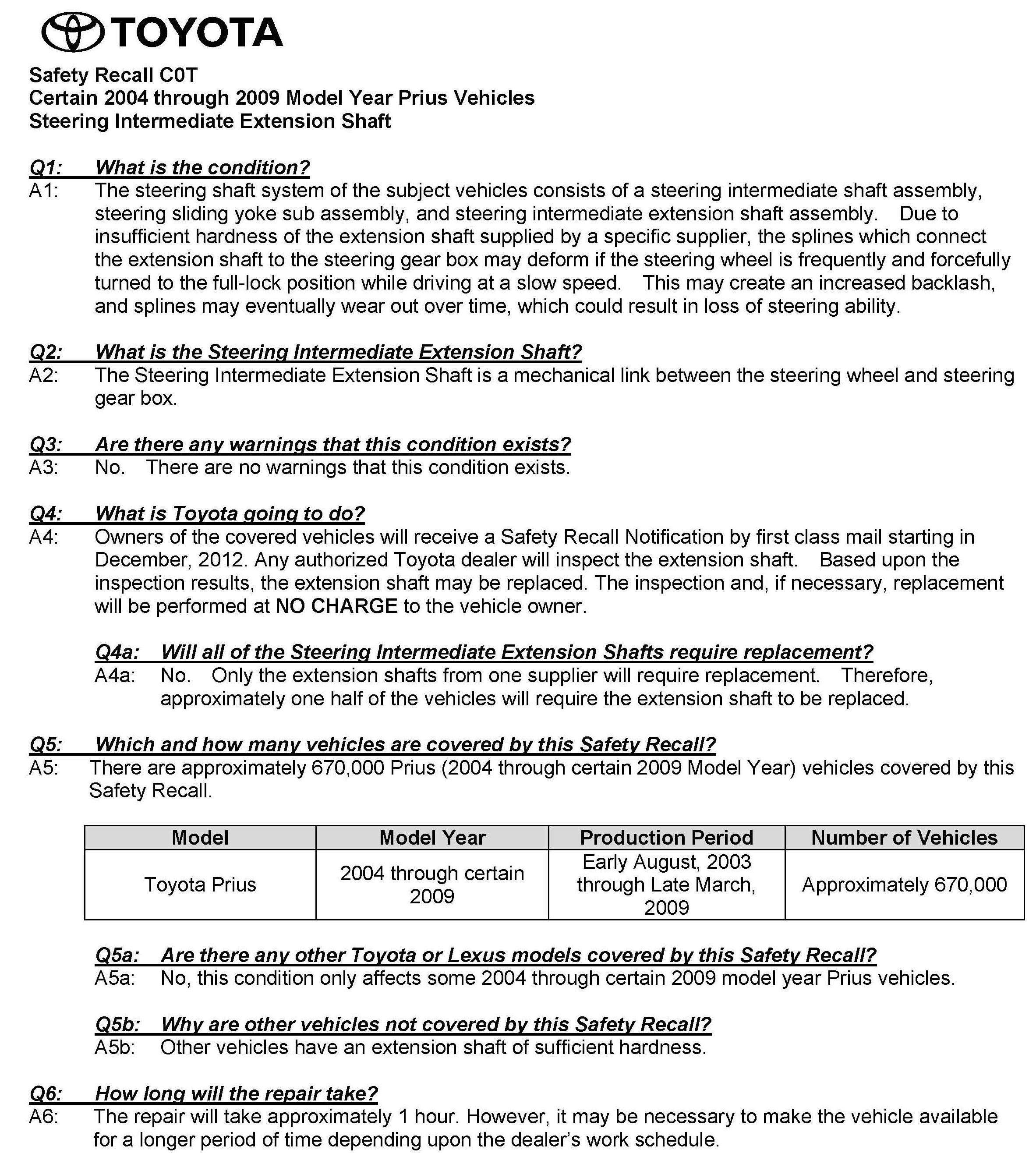 TOYOTA

Safety Recall C0T
Certain 2004 through 2009 Model Year Prius Vehicles
Steering Intermediate Extension Shaft

Q1: What is the condition?
A1: The steering shaft system of the subject vehicles consists of a steering intermediate shaft assembly, steering sliding yoke sub assembly, and steering intermediate extension shaft assembly. Due to insufficient hardness of the extension shaft supplied by a specific supplier, the splines which connect the extension shaft to the steering gear box may deform if the steering wheel is frequently and forcefully turned to the full-lock position while driving at a slow speed. This may create an increased backlash, and splines may eventually wear out over time, which could result in loss of steering ability.

Q2: What is the Steering Intermediate Extension Shaft?
A2: The Steering Intermediate Extension Shaft is a mechanical link between the steering wheel and steering gear box.

Q3: Are there any warnings that this condition exists?
A3: No. There are no warnings that this condition exists.

Q4: What is Toyota going to do?
A4: Owners of the covered vehicles will receive a Safety Recall Notification by first class mail starting in December, 2012. Any authorized Toyota dealer will inspect the extension shaft. Based upon the inspection results, the extension shaft may be replaced. The inspection and, if necessary, replacement will be performed at NO CHARGE to the vehicle owner.

Q4a: Will all of the Steering Intermediate Extension Shafts require replacement?
A4a: No. Only the extension shafts from one supplier will require replacement. Therefore, approximately one half of the vehicles will require the extension shaft to be replaced.

Q5: Which and how many vehicles are covered by this Safety Recall?
A5: There are approximately 670,000 Prius (2004 through certain 2009 Model Year) vehicles covered by this Safety Recall.

| Model | Model Year | Production Period | Number of Vehicles |
|---|---|---|---|
| Toyota Prius | 2004 through certain 2009 | Early August, 2003 through Late March, 2009 | Approximately 670,000 |

Q5a: Are there any other Toyota or Lexus models covered by this Safety Recall?
A5a: No, this condition only affects some 2004 through certain 2009 model year Prius vehicles.

Q5b: Why are other vehicles not covered by this Safety Recall?
A5b: Other vehicles have an extension shaft of sufficient hardness.

Q6: How long will the repair take?
A6: The repair will take approximately 1 hour. However, it may be necessary to make the vehicle available for a longer period of time depending upon the dealer's work schedule.